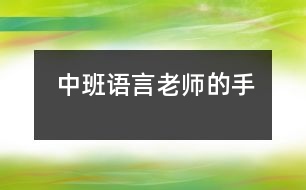 中班语言老师的手